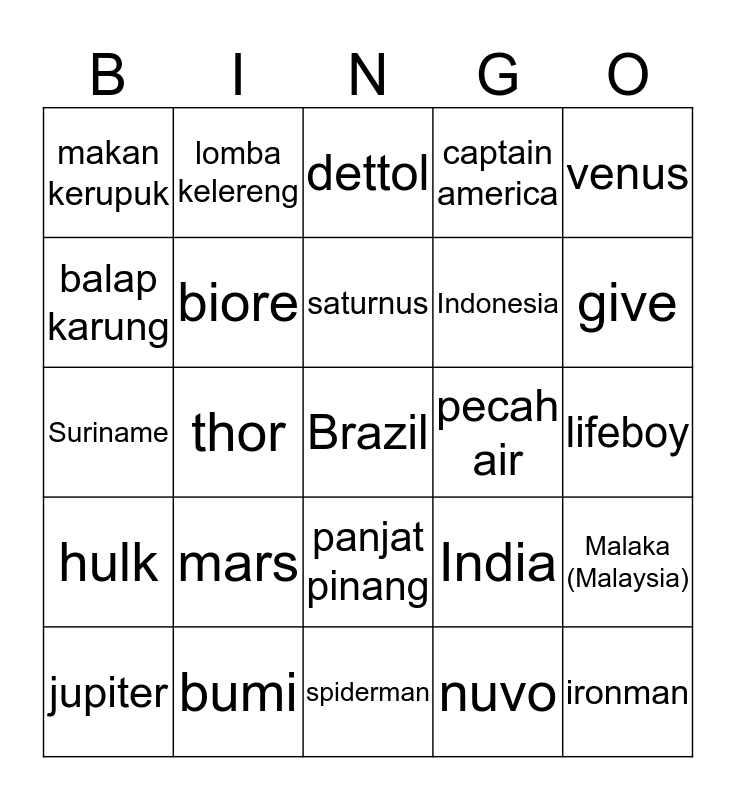 | B | I | N | G | O |
|---|---|---|---|---|
| makan kerupuk | lomba kelereng | dettol | captain america | venus |
| balap karung | biore | saturnus | Indonesia | give |
| Suriname | thor | Brazil | pecah air | lifeboy |
| hulk | mars | panjat pinang | India | Malaka (Malaysia) |
| jupiter | bumi | spiderman | nuvo | ironman |